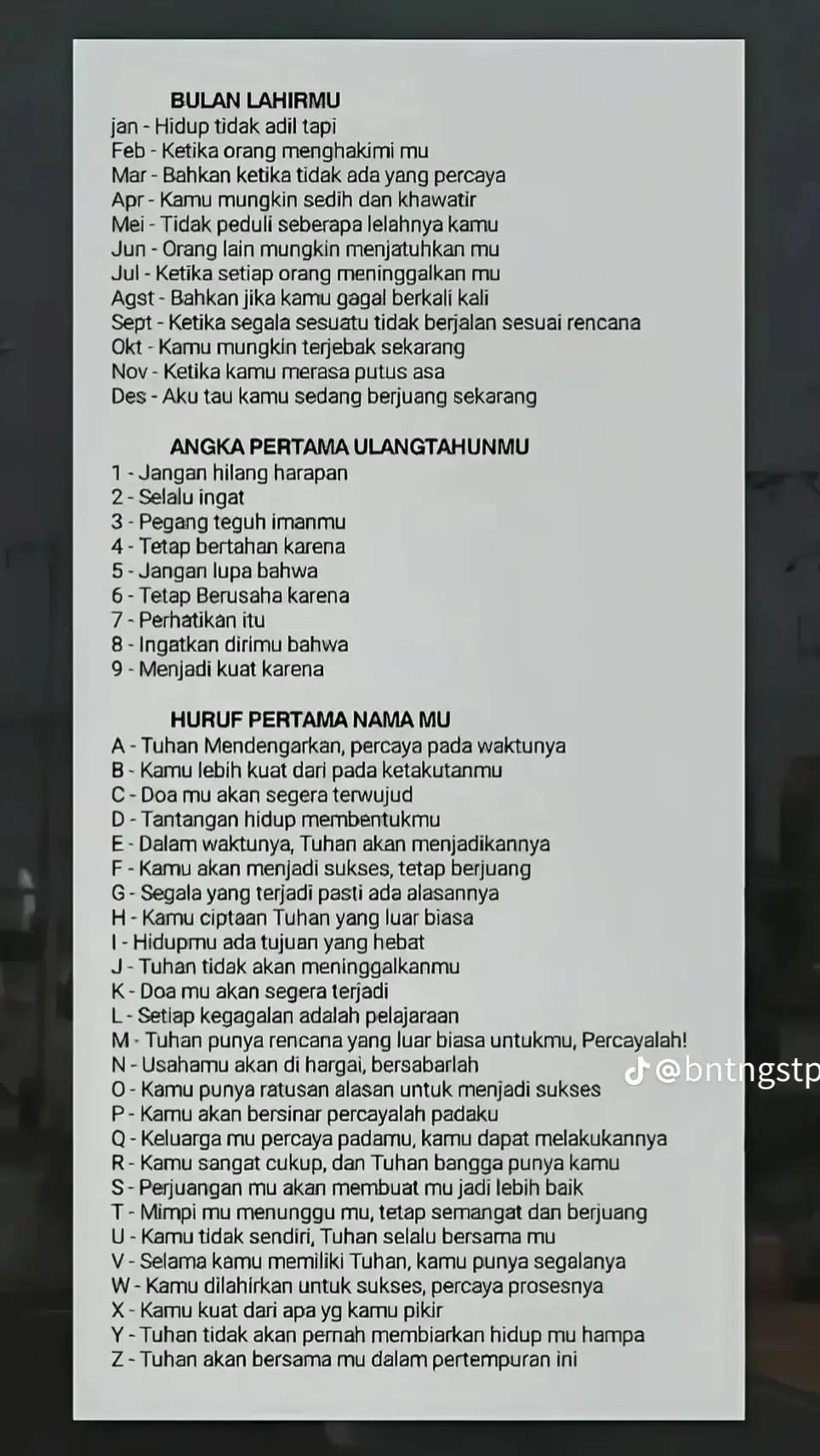 BULAN LAHIRMU
jan - Hidup tidak adil tapi
Feb - Ketika orang menghakimi mu
Mar - Bahkan ketika tidak ada yang percaya
Apr - Kamu mungkin sedih dan khawatir
Mei - Tidak peduli seberapa lelahnya kamu
Jun - Orang lain mungkin menjatuhkan mu
Jul - Ketika setiap orang meninggalkan mu
Agst - Bahkan jika kamu gagal berkali kali
Sept - Ketika segala sesuatu tidak berjalan sesuai rencana
Okt - Kamu mungkin terjebak sekarang
Nov - Ketika kamu merasa putus asa
Des - Aku tau kamu sedang berjuang sekarang

ANGKA PERTAMA ULANGTAHUNMU
1 - Jangan hilang harapan
2 - Selalu ingat
3 - Pegang teguh imanmu
4 - Tetap bertahan karena
5 - Jangan lupa bahwa
6 - Tetap Berusaha karena
7 - Perhatikan itu
8 - Ingatkan dirimu bahwa
9 - Menjadi kuat karena

HURUF PERTAMA NAMA MU
A - Tuhan Mendengarkan, percaya pada waktunya
B - Kamu lebih kuat dari pada ketakutanmu
C - Doa mu akan segera terwujud
D - Tantangan hidup membentukmu
E - Dalam waktunya, Tuhan akan menjadikannya
F - Kamu akan menjadi sukses, tetap berjuang
G - Segala yang terjadi pasti ada alasannya
H - Kamu ciptaan Tuhan yang luar biasa
I - Hidupmu ada tujuan yang hebat
J - Tuhan tidak akan meninggalkanmu
K - Doa mu akan segera terjadi
L - Setiap kegagalan adalah pelajaraan
M - Tuhan punya rencana yang luar biasa untukmu, Percayalah!
N - Usahamu akan di hargai, bersabarlah
O - Kamu punya ratusan alasan untuk menjadi sukses
P - Kamu akan bersinar percayalah padaku
Q - Keluarga mu percaya padamu, kamu dapat melakukannya
R - Kamu sangat cukup, dan Tuhan bangga punya kamu
S - Perjuangan mu akan membuat mu jadi lebih baik
T - Mimpi mu menunggu mu, tetap semangat dan berjuang
U - Kamu tidak sendiri, Tuhan selalu bersama mu
V - Selama kamu memiliki Tuhan, kamu punya segalanya
W - Kamu dilahirkan untuk sukses, percaya prosesnya
X - Kamu kuat dari apa yg kamu pikir
Y - Tuhan tidak akan pernah membiarkan hidup mu hampa
Z - Tuhan akan bersama mu dalam pertempuran ini

@bntngstp